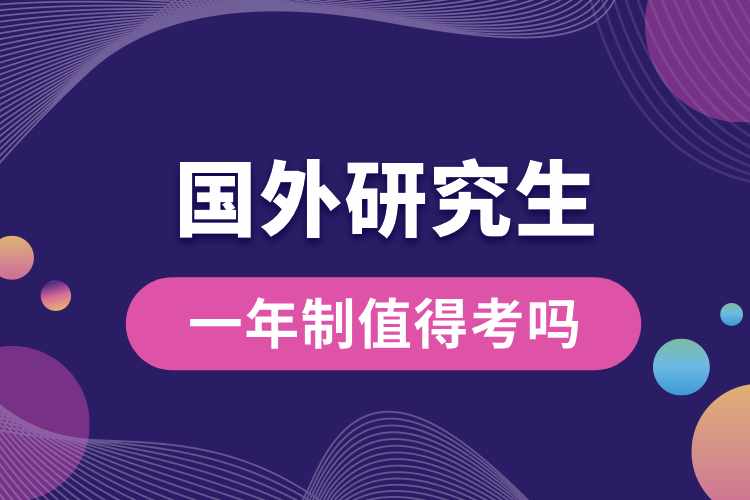 国外研究生

一年制值得考吗